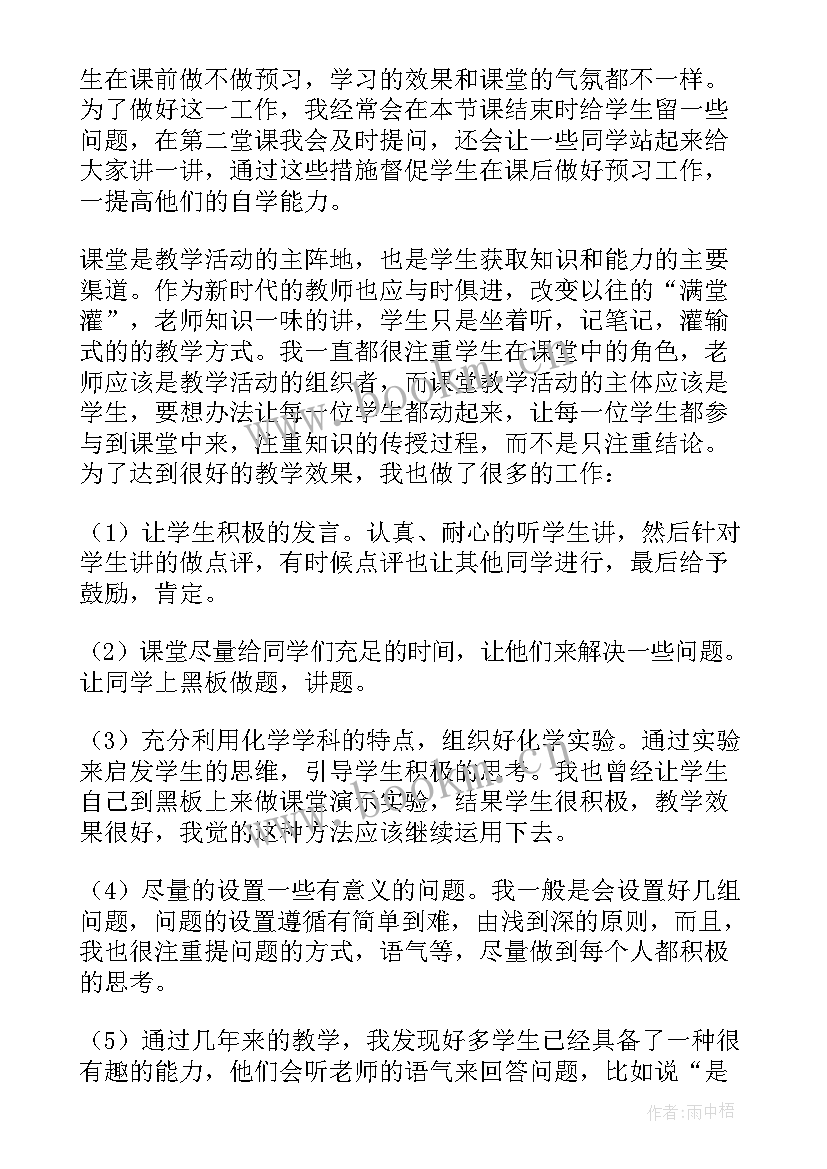 生在课前做不做预习，学习的效果和课堂的气氛都不一样。为了做好这一工作，我经常会在本节课结束时给学生留一些问题，在第二堂课我会及时提问，还会让一些同学站起来给大家讲一讲，通过这些措施督促学生在课后做好预习工作，一提高他们的自学能力。

课堂是教学活动的主阵地，也是学生获取知识和能力的主要渠道。作为新时代的教师也应与时俱进，改变以往的“满堂灌”，老师知识一味的讲，学生只是坐着听，记笔记，灌输式的的教学方式。我一直都很注重学生在课堂中的角色，老师应该是教学活动的组织者，而课堂教学活动的主体应该是学生，要想办法让每一位学生都动起来，让每一位学生都参与到课堂中来，注重知识的传授过程，而不是只注重结论。为了达到很好的教学效果，我也做了很多的工作：

（1）让学生积极的发言。认真、耐心的听学生讲，然后针对学生讲的做点评，有时候点评也让其他同学进行，最后给予鼓励，肯定。

（2）课堂尽量给同学们充足的时间，让他们来解决一些问题。让同学上黑板做题，讲题。

（3）充分利用化学学科的特点，组织好化学实验。通过实验来启发学生的思维，引导学生积极的思考。我也曾经让学生自己到黑板上来做课堂演示实验，结果学生很积极，教学效果很好，我觉的这种方法应该继续运用下去。

（4）尽量的设置一些有意义的问题。我一般是会设置好几组问题，问题的设置遵循有简单到难，由浅到深的原则，而且，我也很注重提问题的方式，语气等，尽量做到每个人都积极的思考。

（5）通过几年来的教学，我发现好多学生已经具备了一种很有趣的能力，他们会听老师的语气来回答问题，比如说“是

作者：雨中梧